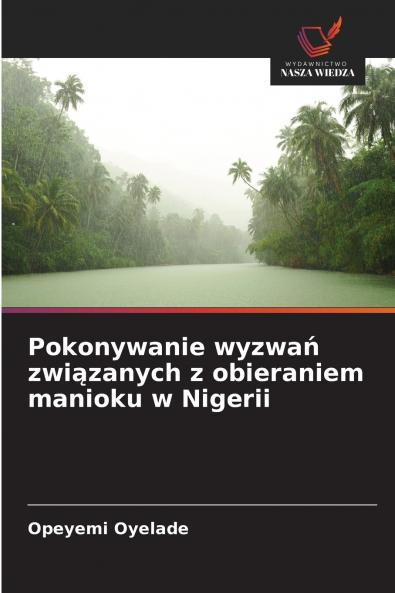 WYDAWNICTWO
NASZA WIEDZA

Pokonywanie wyzwań związanych z obieraniem manioku w Nigerii

Opeyemi Oyelade